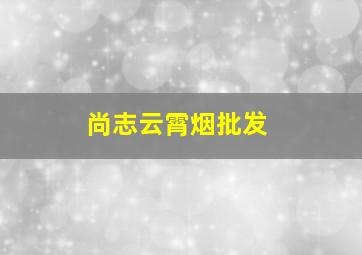 尚志云霄烟批发